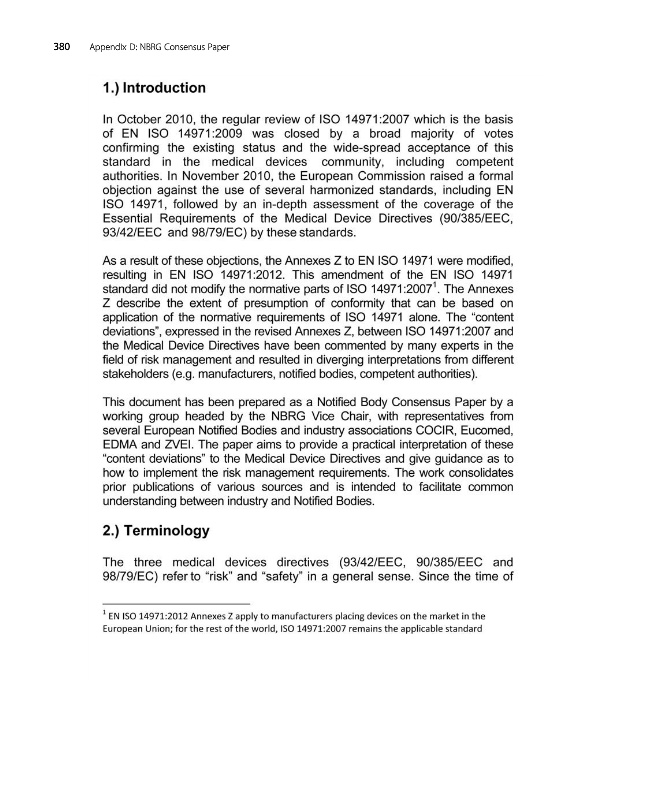 380 Appendix D: NBRG Consensus Paper

1.) Introduction

In October 2010, the regular review of ISO 14971:2007 which is the basis of EN ISO 14971:2009 was closed by a broad majority of votes confirming the existing status and the wide-spread acceptance of this standard in the medical devices community, including competent authorities. In November 2010, the European Commission raised a formal objection against the use of several harmonized standards, including EN ISO 14971, followed by an in-depth assessment of the coverage of the Essential Requirements of the Medical Device Directives (90/385/EEC, 93/42/EEC and 98/79/EC) by these standards.

As a result of these objections, the Annexes Z to EN ISO 14971 were modified, resulting in EN ISO 14971:2012. This amendment of the EN ISO 14971 standard did not modify the normative parts of ISO 14971:2007$^1$. The Annexes Z describe the extent of presumption of conformity that can be based on application of the normative requirements of ISO 14971 alone. The "content deviations", expressed in the revised Annexes Z, between ISO 14971:2007 and the Medical Device Directives have been commented by many experts in the field of risk management and resulted in diverging interpretations from different stakeholders (e.g. manufacturers, notified bodies, competent authorities).

This document has been prepared as a Notified Body Consensus Paper by a working group headed by the NBRG Vice Chair, with representatives from several European Notified Bodies and industry associations COCIR, Eucomed, EDMA and ZVEI. The paper aims to provide a practical interpretation of these "content deviations" to the Medical Device Directives and give guidance as to how to implement the risk management requirements. The work consolidates prior publications of various sources and is intended to facilitate common understanding between industry and Notified Bodies.

2.) Terminology

The three medical devices directives (93/42/EEC, 90/385/EEC and 98/79/EC) refer to "risk" and "safety" in a general sense. Since the time of

$^1$ EN ISO 14971:2012 Annexes Z apply to manufacturers placing devices on the market in the European Union; for the rest of the world, ISO 14971:2007 remains the applicable standard